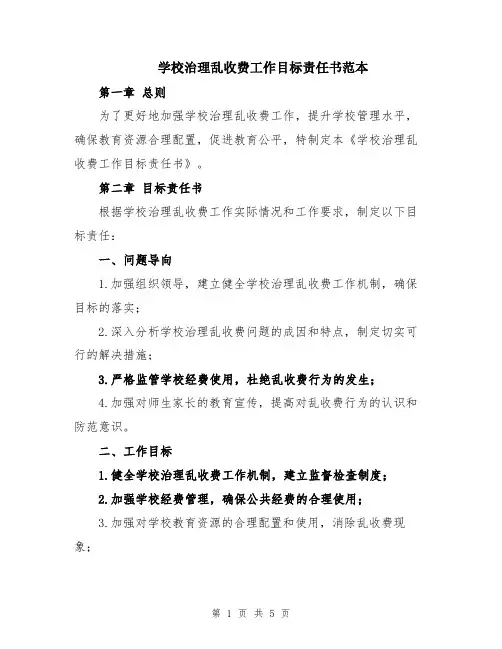 学校治理乱收费工作目标责任书范本

第一章 总则

为了更好地加强学校治理乱收费工作，提升学校管理水平，确保教育资源合理配置，促进教育公平，特制定本《学校治理乱收费工作目标责任书》。

第二章 目标责任书

根据学校治理乱收费工作实际情况和工作要求，制定以下目标责任：

一、问题导向

1.加强组织领导，建立健全学校治理乱收费工作机制，确保目标的落实；

2.深入分析学校治理乱收费问题的成因和特点，制定切实可行的解决措施；

3.严格监管学校经费使用，杜绝乱收费行为的发生；

4.加强对师生家长的教育宣传，提高对乱收费行为的认识和防范意识。

二、工作目标

1.健全学校治理乱收费工作机制，建立监督检查制度；

2.加强学校经费管理，确保公共经费的合理使用；

3.加强对学校教育资源的合理配置和使用，消除乱收费现象；

第 1 页 共 5 页